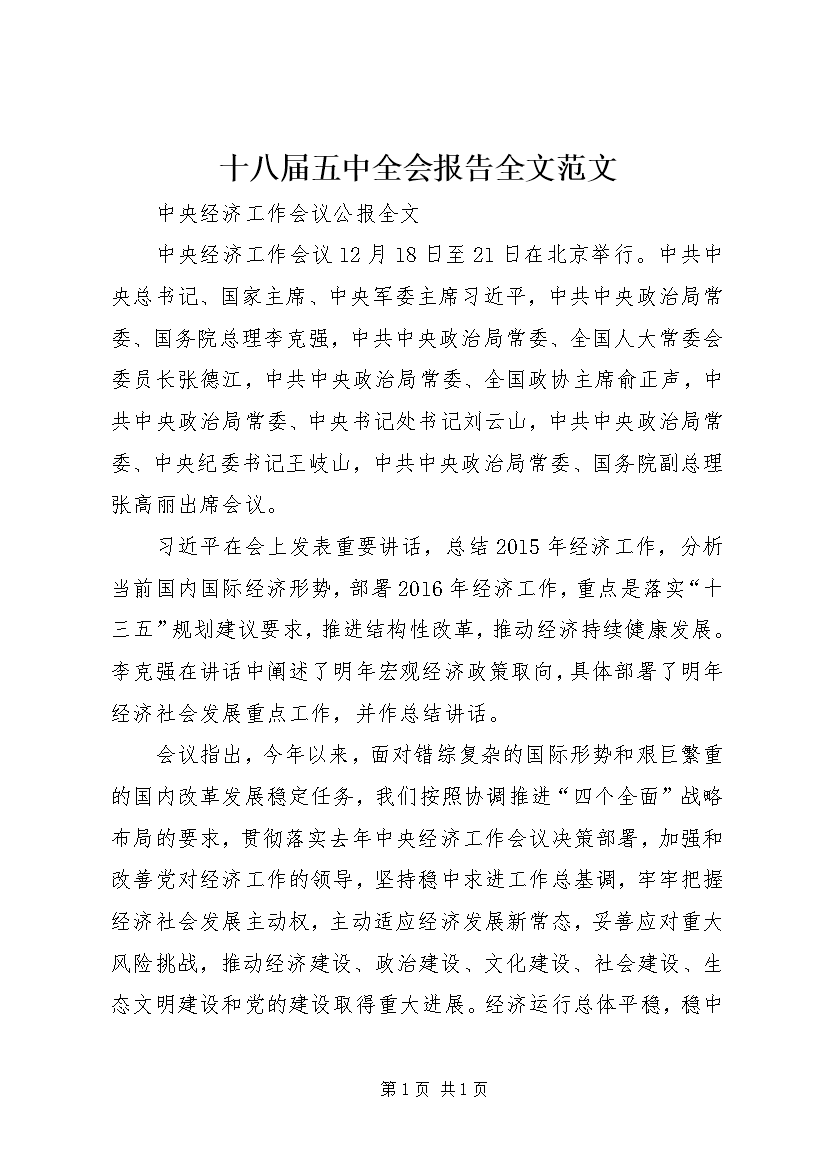 十八届五中全会报告全文范文

中央经济工作会议公报全文

中央经济工作会议12月18日至21日在北京举行。中共中央总书记、国家主席、中央军委主席习近平，中共中央政治局常委、国务院总理李克强，中共中央政治局常委、全国人大常委会委员长张德江，中共中央政治局常委、全国政协主席俞正声，中共中央政治局常委、中央书记处书记刘云山，中共中央政治局常委、中央纪委书记王岐山，中共中央政治局常委、国务院副总理张高丽出席会议。

习近平在会上发表重要讲话，总结2015年经济工作，分析当前国内国际经济形势，部署2016年经济工作，重点是落实“十三五”规划建议要求，推进结构性改革，推动经济持续健康发展。李克强在讲话中阐述了明年宏观经济政策取向，具体部署了明年经济社会发展重点工作，并作总结讲话。

会议指出，今年以来，面对错综复杂的国际形势和艰巨繁重的国内改革发展稳定任务，我们按照协调推进“四个全面”战略布局的要求，贯彻落实去年中央经济工作会议决策部署，加强和改善党对经济工作的领导，坚持稳中求进工作总基调，牢牢把握经济社会发展主动权，主动适应经济发展新常态，妥善应对重大风险挑战，推动经济建设、政治建设、文化建设、社会建设、生态文明建设和党的建设取得重大进展。经济运行总体平稳，稳中

第1页 共1页